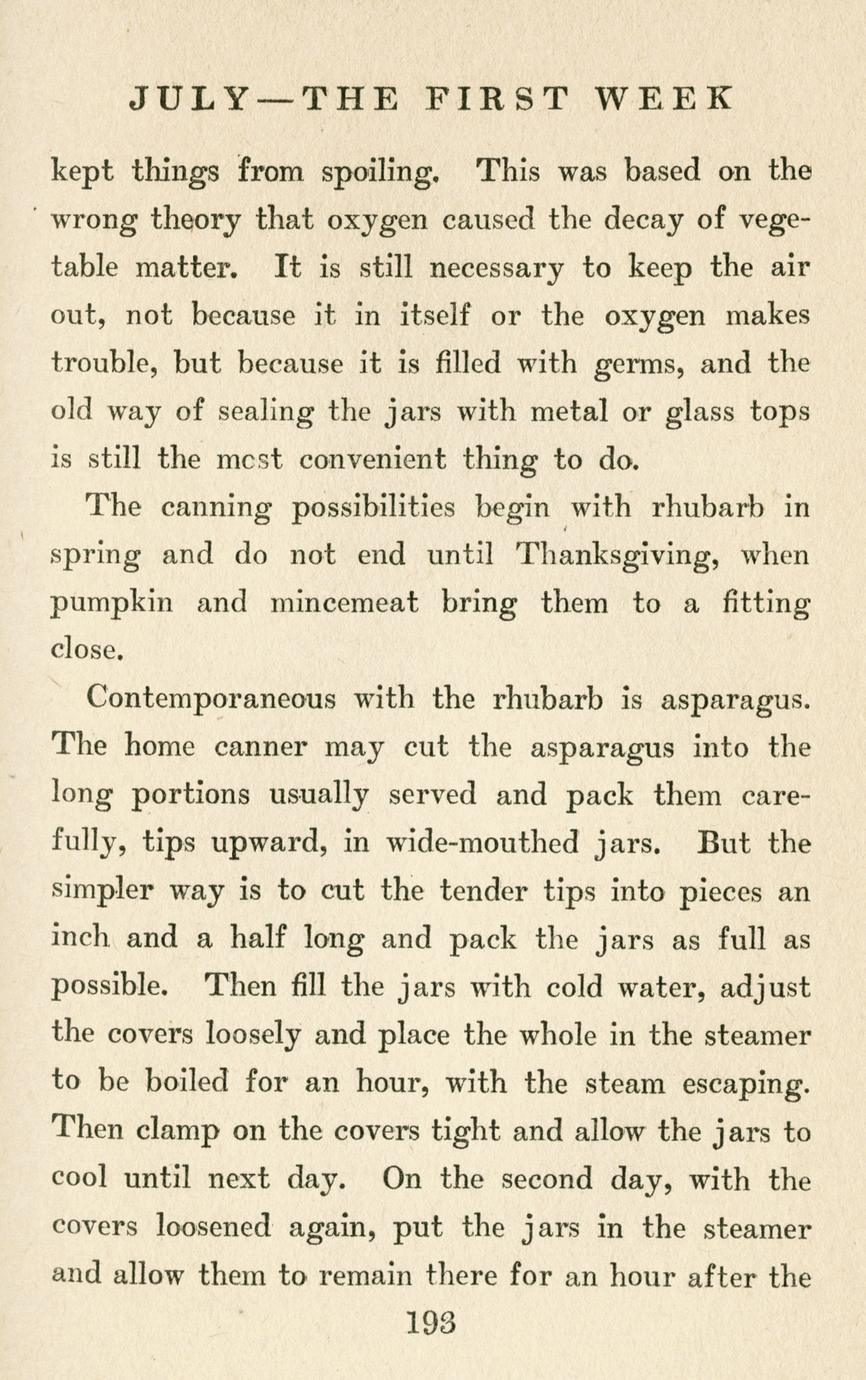 JULY—THE FIRST WEEK

kept things from spoiling. This was based on the wrong theory that oxygen caused the decay of vegetable matter. It is still necessary to keep the air out, not because it in itself or the oxygen makes trouble, but because it is filled with germs, and the old way of sealing the jars with metal or glass tops is still the mcst convenient thing to do.

The canning possibilities begin with rhubarb in spring and do not end until Thanksgiving, when pumpkin and mincemeat bring them to a fitting close.

Contemporaneous with the rhubarb is asparagus. The home canner may cut the asparagus into the long portions usually served and pack them carefully, tips upward, in wide-mouthed jars. But the simpler way is to cut the tender tips into pieces an inch and a half long and pack the jars as full as possible. Then fill the jars with cold water, adjust the covers loosely and place the whole in the steamer to be boiled for an hour, with the steam escaping. Then clamp on the covers tight and allow the jars to cool until next day. On the second day, with the covers loosened again, put the jars in the steamer and allow them to remain there for an hour after the

193